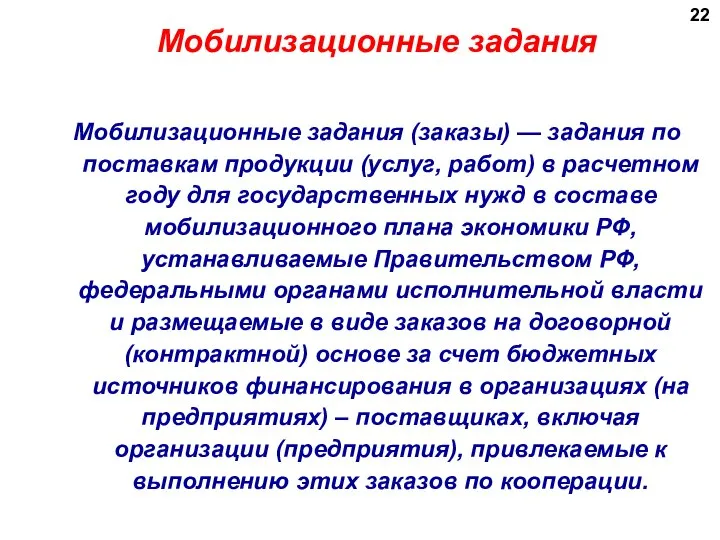 22

Мобилизационные задания

Мобилизационные задания (заказы) — задания по поставкам продукции (услуг, работ) в расчетном году для государственных нужд в составе мобилизационного плана экономики РФ, устанавливаемые Правительством РФ, федеральными органами исполнительной власти и размещаемые в виде заказов на договорной (контрактной) основе за счет бюджетных источников финансирования в организациях (на предприятиях) – поставщиках, включая организации (предприятия), привлекаемые к выполнению этих заказов по кооперации.